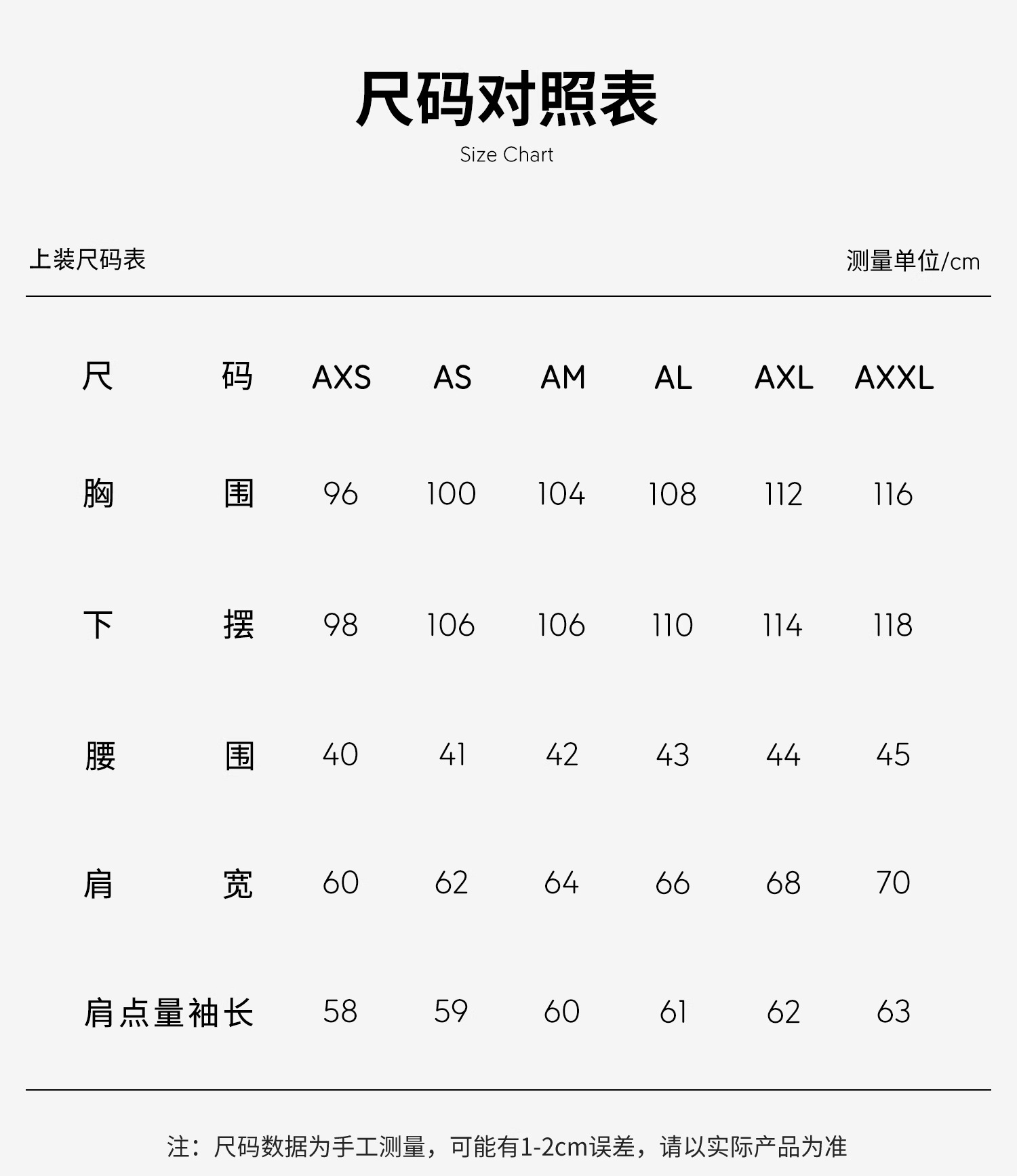 尺码对照表
Size Chart

上装尺码表

测量单位/cm

| 尺码 | AXS | AS | AM | AL | AXL | AXXL |
|---|---|---|---|---|---|---|
| 胸围 | 96 | 100 | 104 | 108 | 112 | 116 |
| 下摆 | 98 | 106 | 106 | 110 | 114 | 118 |
| 腰围 | 40 | 41 | 42 | 43 | 44 | 45 |
| 肩宽 | 60 | 62 | 64 | 66 | 68 | 70 |
| 肩点量袖长 | 58 | 59 | 60 | 61 | 62 | 63 |

注：尺码数据为手工测量，可能有1-2cm误差，请以实际产品为准